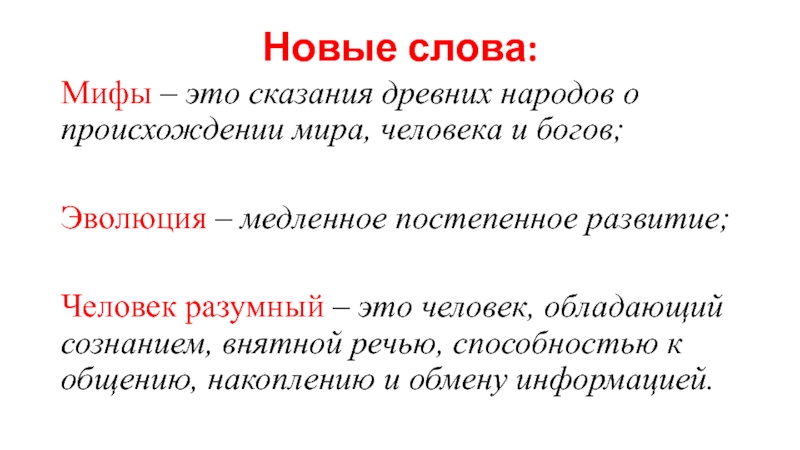 Новые слова:

Мифы – это сказания древних народов о происхождении мира, человека и богов;

Эволюция – медленное постепенное развитие;

Человек разумный – это человек, обладающий сознанием, внятной речью, способностью к общению, накоплению и обмену информацией.